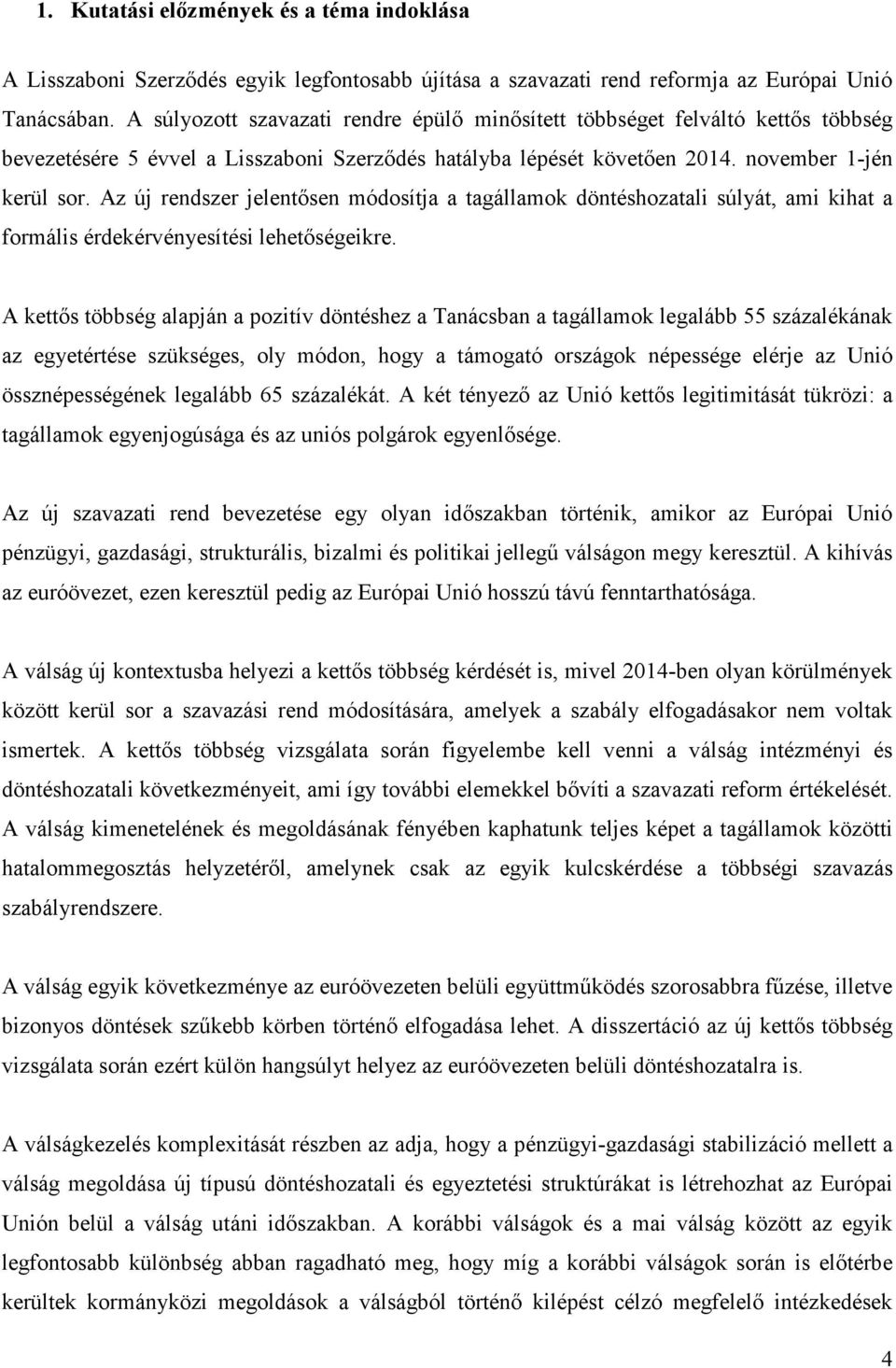 1. Kutatási előzmények és a téma indoklása

A Lisszaboni Szerződés egyik legfontosabb újítása a szavazati rend reformja az Európai Unió Tanácsában. A súlyozott szavazati rendre épülő minősített többséget felváltó kettős többség bevezetésére 5 évvel a Lisszaboni Szerződés hatályba lépését követően 2014. november 1-jén kerül sor. Az új rendszer jelentősen módosítja a tagállamok döntéshozatali súlyát, ami kihat a formális érdekérvényesítési lehetőségeikre.

A kettős többség alapján a pozitív döntéshez a Tanácsban a tagállamok legalább 55 százalékának az egyetértése szükséges, oly módon, hogy a támogató országok népessége elérje az Unió össznépességének legalább 65 százalékát. A két tényező az Unió kettős legitimitását tükrözi: a tagállamok egyenjogúsága és az uniós polgárok egyenlősége.

Az új szavazati rend bevezetése egy olyan időszakban történik, amikor az Európai Unió pénzügyi, gazdasági, strukturális, bizalmi és politikai jellegű válságon megy keresztül. A kihívás az euróövezet, ezen keresztül pedig az Európai Unió hosszú távú fenntarthatósága.

A válság új kontextusba helyezi a kettős többség kérdését is, mivel 2014-ben olyan körülmények között kerül sor a szavazási rend módosítására, amelyek a szabály elfogadásakor nem voltak ismertek. A kettős többség vizsgálata során figyelembe kell venni a válság intézményi és döntéshozatali következményeit, ami így további elemekkel bővíti a szavazati reform értékelését. A válság kimenetelének és megoldásának fényében kaphatunk teljes képet a tagállamok közötti hatalommegosztás helyzetéről, amelynek csak az egyik kulcskérdése a többségi szavazás szabályrendszere.

A válság egyik következménye az euróövezeten belüli együttműködés szorosabbra fűzése, illetve bizonyos döntések szűkebb körben történő elfogadása lehet. A disszertáció az új kettős többség vizsgálata során ezért külön hangsúlyt helyez az euróövezeten belüli döntéshozatalra is.

A válságkezelés komplexitását részben az adja, hogy a pénzügyi-gazdasági stabilizáció mellett a válság megoldása új típusú döntéshozatali és egyeztetési struktúrákat is létrehozhat az Európai Unión belül a válság utáni időszakban. A korábbi válságok és a mai válság között az egyik legfontosabb különbség abban ragadható meg, hogy míg a korábbi válságok során is előtérbe kerültek kormányközi megoldások a válságból történő kilépést célzó megfelelő intézkedések

4